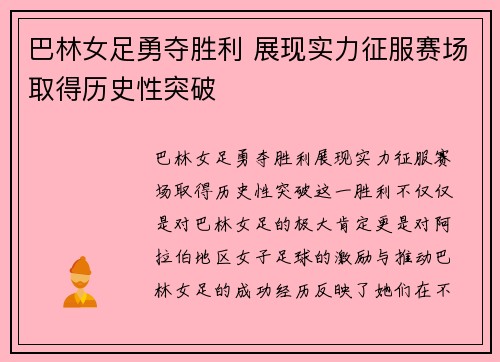 巴林女足勇夺胜利 展现实力征服赛场取得历史性突破

巴林女足勇夺胜利展现实力征服赛场取得历史性突破这一胜利不仅仅是对巴林女足的极大肯定更是对阿拉伯地区女子足球的激励与推动巴林女足的成功经历反映了她们在不